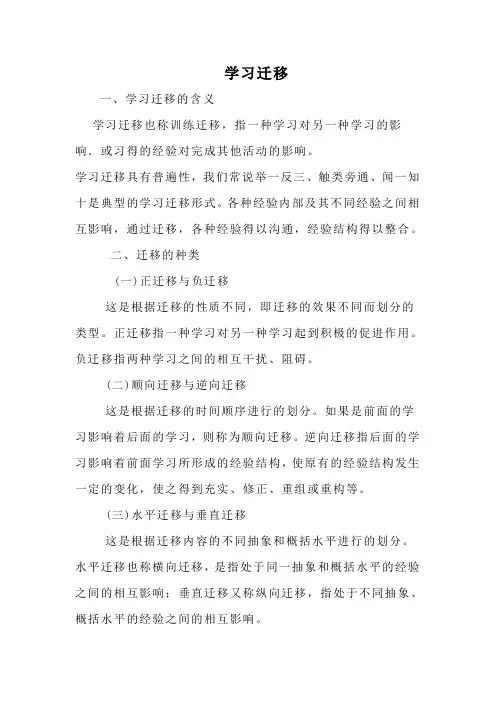 学习迁移

一、学习迁移的含义

学习迁移也称训练迁移，指一种学习对另一种学习的影响．或习得的经验对完成其他活动的影响。

学习迁移具有普遍性，我们常说举一反三、触类旁通、闻一知十是典型的学习迁移形式。各种经验内部及其不同经验之间相互影响，通过迁移，各种经验得以沟通，经验结构得以整合。

二、迁移的种类

(一)正迁移与负迁移

这是根据迁移的性质不同，即迁移的效果不同而划分的类型。正迁移指一种学习对另一种学习起到积极的促进作用。负迁移指两种学习之间的相互干扰、阻碍。

(二)顺向迁移与逆向迁移

这是根据迁移的时间顺序进行的划分。如果是前面的学习影响着后面的学习，则称为顺向迁移。逆向迁移指后面的学习影响着前面学习所形成的经验结构，使原有的经验结构发生一定的变化，使之得到充实、修正、重组或重构等。

(三)水平迁移与垂直迁移

这是根据迁移内容的不同抽象和概括水平进行的划分。水平迁移也称横向迁移，是指处于同一抽象和概括水平的经验之间的相互影响；垂直迁移又称纵向迁移，指处于不同抽象、概括水平的经验之间的相互影响。